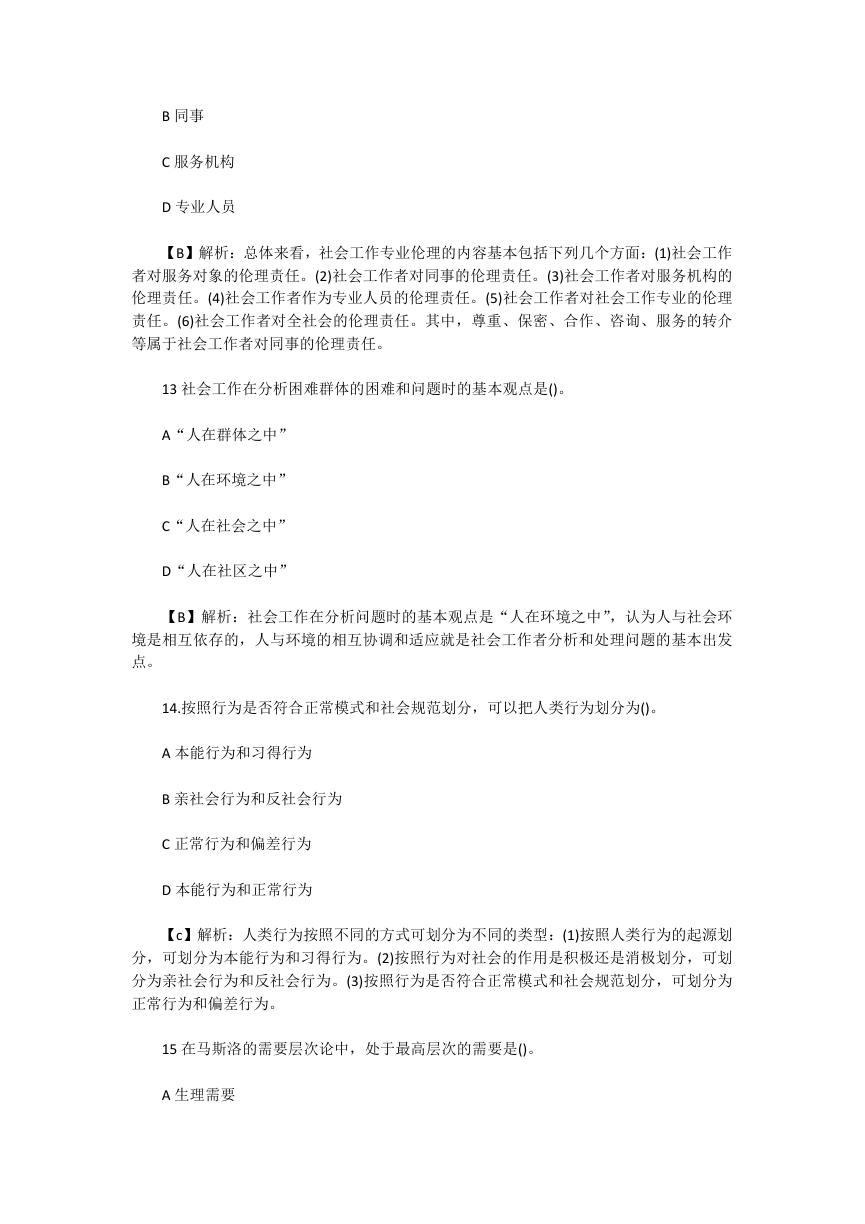 B 同事

C 服务机构

D 专业人员

【B】解析：总体来看，社会工作专业伦理的内容基本包括下列几个方面：(1)社会工作者对服务对象的伦理责任。(2)社会工作者对同事的伦理责任。(3)社会工作者对服务机构的伦理责任。(4)社会工作者作为专业人员的伦理责任。(5)社会工作者对社会工作专业的伦理责任。(6)社会工作者对全社会的伦理责任。其中，尊重、保密、合作、咨询、服务的转介等属于社会工作者对同事的伦理责任。

13 社会工作在分析困难群体的困难和问题时的基本观点是()。

A“人在群体之中”

B“人在环境之中”

C“人在社会之中”

D“人在社区之中”

【B】解析：社会工作在分析问题时的基本观点是“人在环境之中”，认为人与社会环境是相互依存的，人与环境的相互协调和适应就是社会工作者分析和处理问题的基本出发点。

14.按照行为是否符合正常模式和社会规范划分，可以把人类行为划分为()。

A 本能行为和习得行为

B 亲社会行为和反社会行为

C 正常行为和偏差行为

D 本能行为和正常行为

【c】解析：人类行为按照不同的方式可划分为不同的类型：(1)按照人类行为的起源划分，可划分为本能行为和习得行为。(2)按照行为对社会的作用是积极还是消极划分，可划分为亲社会行为和反社会行为。(3)按照行为是否符合正常模式和社会规范划分，可划分为正常行为和偏差行为。

15 在马斯洛的需要层次论中，处于最高层次的需要是()。

A 生理需要